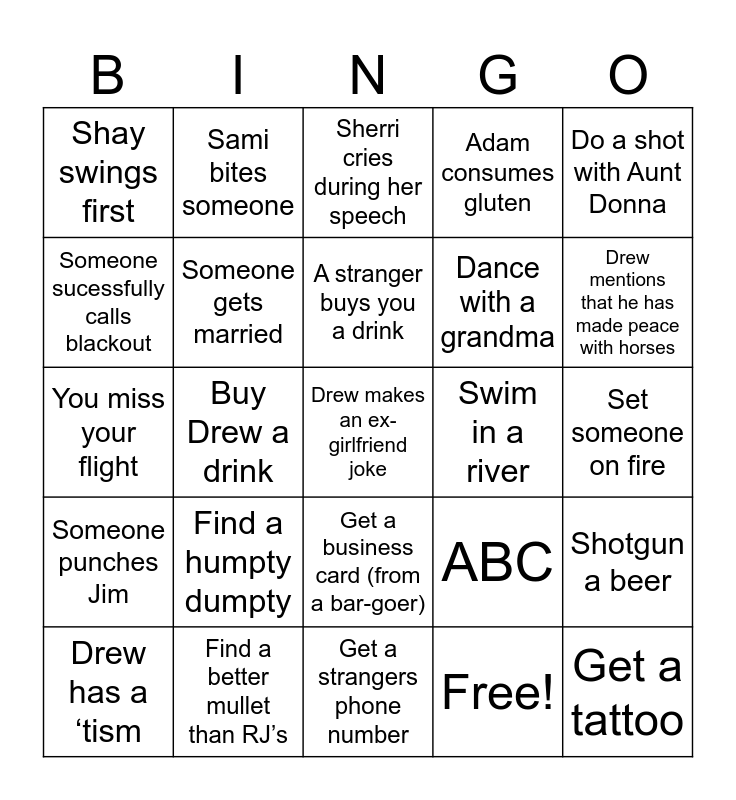 | B | I | N | G | O |
|---|---|---|---|---|
| Shay swings first | Sami bites someone | Sherri cries during her speech | Adam consumes gluten | Do a shot with Aunt Donna |
| Someone sucessfully calls blackout | Someone gets married | A stranger buys you a drink | Dance with a grandma | Drew mentions that he has made peace with horses |
| You miss your flight | Buy Drew a drink | Drew makes an ex-girlfriend joke | Swim in a river | Set someone on fire |
| Someone punches Jim | Find a humpty dumpty | Get a business card (from a bar-goer) | ABC | Shotgun a beer |
| Drew has a 'tism | Find a better mullet than RJ's | Get a strangers phone number | Free! | Get a tattoo |